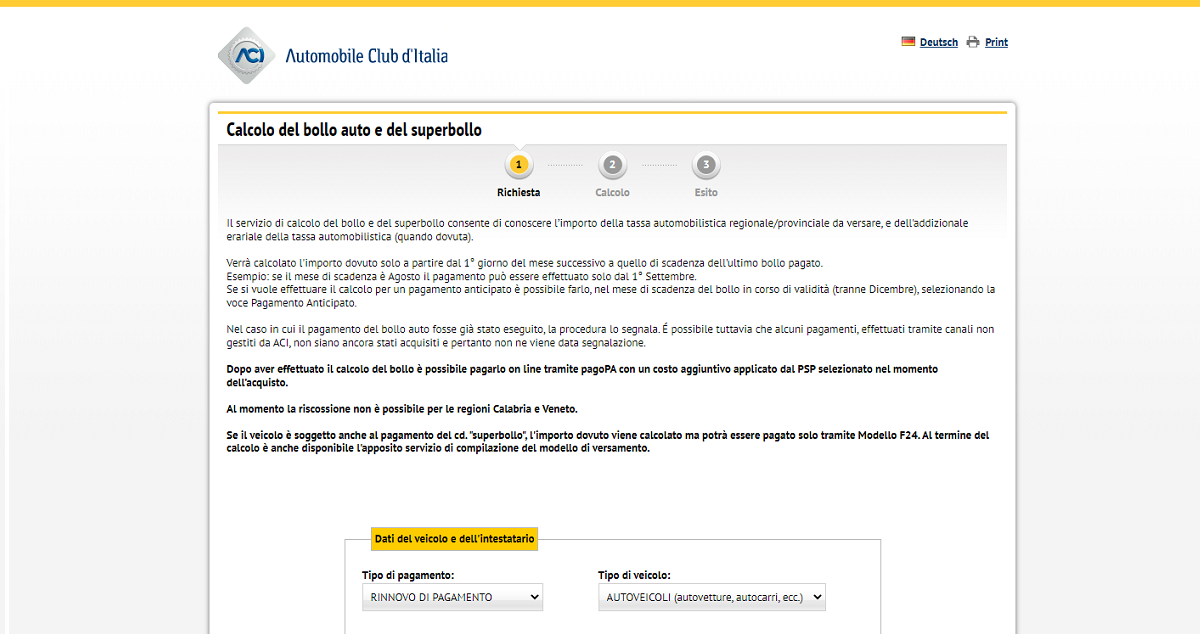 ACI Automobile Club d'Italia

Deutsch Print

Calcolo del bollo auto e del superbollo

1 Richiesta
2 Calcolo
3 Esito

Il servizio di calcolo del bollo e del superbollo consente di conoscere l'importo della tassa automobilistica regionale/provinciale da versare, e dell'addizionale erariale della tassa automobilistica (quando dovuta).

Verrà calcolato l'importo dovuto solo a partire dal 1° giorno del mese successivo a quello di scadenza dell'ultimo bollo pagato.
Esempio: se il mese di scadenza è Agosto il pagamento può essere effettuato solo dal 1° Settembre.
Se si vuole effettuare il calcolo per un pagamento anticipato è possibile farlo, nel mese di scadenza del bollo in corso di validità (tranne Dicembre), selezionando la voce Pagamento Anticipato.

Nel caso in cui il pagamento del bollo auto fosse già stato eseguito, la procedura lo segnala. É possibile tuttavia che alcuni pagamenti, effettuati tramite canali non gestiti da ACI, non siano ancora stati acquisiti e pertanto non ne viene data segnalazione.

Dopo aver effettuato il calcolo del bollo è possibile pagarlo on line tramite pagoPA con un costo aggiuntivo applicato dal PSP selezionato nel momento dell'acquisto.

Al momento la riscossione non è possibile per le regioni Calabria e Veneto.

Se il veicolo è soggetto anche al pagamento del cd. "superbollo", l'importo dovuto viene calcolato ma potrà essere pagato solo tramite Modello F24. Al termine del calcolo è anche disponibile l'apposito servizio di compilazione del modello di versamento.

Dati del veicolo e dell'intestatario

Tipo di pagamento:
RINNOVO DI PAGAMENTO

Tipo di veicolo:
AUTOVEICOLI (autovetture, autocarri, ecc.)